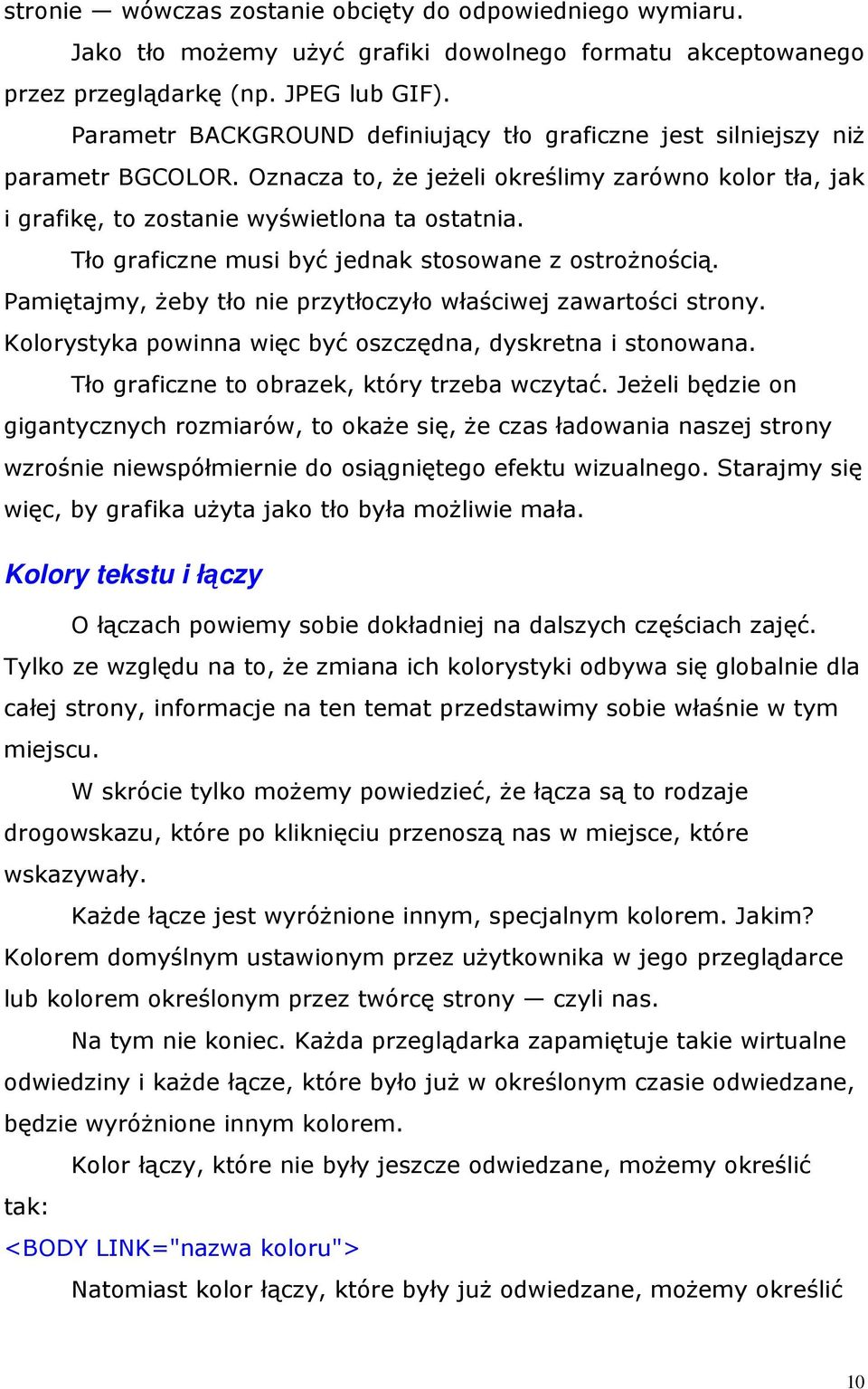 stronie — wówczas zostanie obcięty do odpowiedniego wymiaru.

Jako tło możemy użyć grafiki dowolnego formatu akceptowanego przez przeglądarkę (np. JPEG lub GIF).

Parametr BACKGROUND definiujący tło graficzne jest silniejszy niż parametr BGCOLOR. Oznacza to, że jeżeli określimy zarówno kolor tła, jak i grafikę, to zostanie wyświetlona ta ostatnia.

Tło graficzne musi być jednak stosowane z ostrożnością. Pamiętajmy, żeby tło nie przytłoczyło właściwej zawartości strony. Kolorystyka powinna więc być oszczędna, dyskretna i stonowana.

Tło graficzne to obrazek, który trzeba wczytać. Jeżeli będzie on gigantycznych rozmiarów, to okaże się, że czas ładowania naszej strony wzrośnie niewspółmiernie do osiągniętego efektu wizualnego. Starajmy się więc, by grafika użyta jako tło była możliwie mała.

Kolory tekstu i łączy

O łączach powiemy sobie dokładniej na dalszych częściach zajęć. Tylko ze względu na to, że zmiana ich kolorystyki odbywa się globalnie dla całej strony, informacje na ten temat przedstawimy sobie właśnie w tym miejscu.

W skrócie tylko możemy powiedzieć, że łącza są to rodzaje drogowskazu, które po kliknięciu przenoszą nas w miejsce, które wskazywały.

Każde łącze jest wyróżnione innym, specjalnym kolorem. Jakim? Kolorem domyślnym ustawionym przez użytkownika w jego przeglądarce lub kolorem określonym przez twórcę strony — czyli nas.

Na tym nie koniec. Każda przeglądarka zapamiętuje takie wirtualne odwiedziny i każde łącze, które było już w określonym czasie odwiedzane, będzie wyróżnione innym kolorem.

Kolor łączy, które nie były jeszcze odwiedzane, możemy określić tak:

<BODY LINK="nazwa koloru">

Natomiast kolor łączy, które były już odwiedzane, możemy określić

10